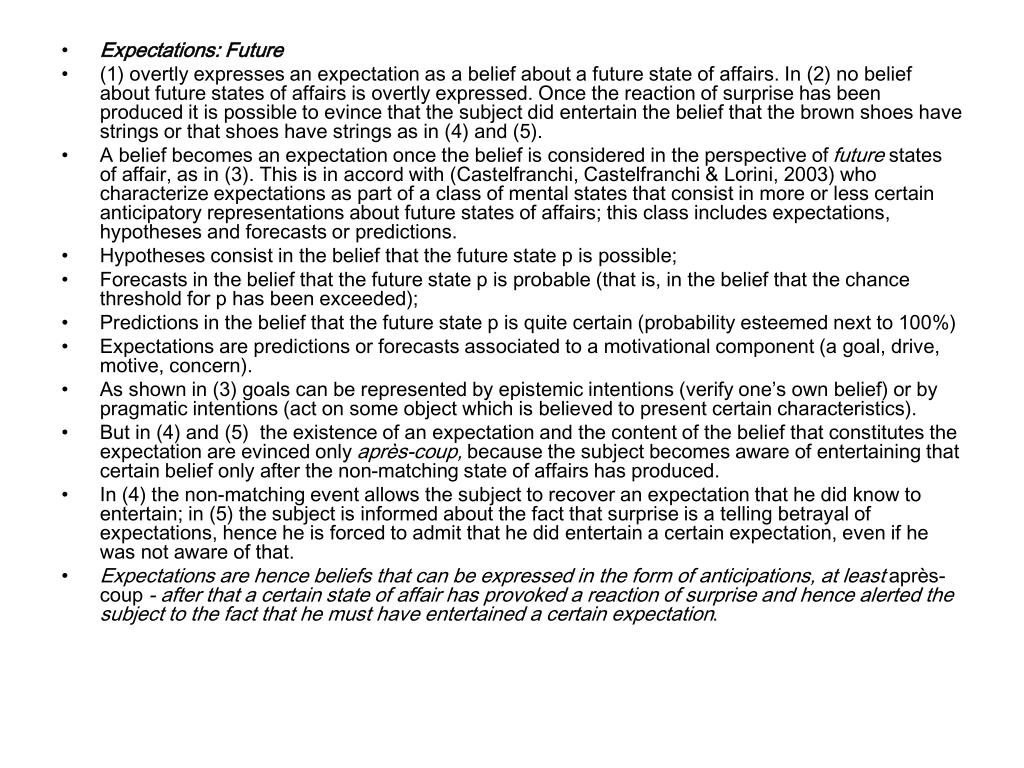 • Expectations: Future

• (1) overtly expresses an expectation as a belief about a future state of affairs. In (2) no belief about future states of affairs is overtly expressed. Once the reaction of surprise has been produced it is possible to evince that the subject did entertain the belief that the brown shoes have strings or that shoes have strings as in (4) and (5).

• A belief becomes an expectation once the belief is considered in the perspective of future states of affair, as in (3). This is in accord with (Castelfranchi, Castelfranchi & Lorini, 2003) who characterize expectations as part of a class of mental states that consist in more or less certain anticipatory representations about future states of affairs; this class includes expectations, hypotheses and forecasts or predictions.

• Hypotheses consist in the belief that the future state p is possible;

• Forecasts in the belief that the future state p is probable (that is, in the belief that the chance threshold for p has been exceeded);

• Predictions in the belief that the future state p is quite certain (probability esteemed next to 100%)

• Expectations are predictions or forecasts associated to a motivational component (a goal, drive, motive, concern).

• As shown in (3) goals can be represented by epistemic intentions (verify one's own belief) or by pragmatic intentions (act on some object which is believed to present certain characteristics).

• But in (4) and (5) the existence of an expectation and the content of the belief that constitutes the expectation are evinced only après-coup, because the subject becomes aware of entertaining that certain belief only after the non-matching state of affairs has produced.

• In (4) the non-matching event allows the subject to recover an expectation that he did know to entertain; in (5) the subject is informed about the fact that surprise is a telling betrayal of expectations, hence he is forced to admit that he did entertain a certain expectation, even if he was not aware of that.

• Expectations are hence beliefs that can be expressed in the form of anticipations, at least après-coup - after that a certain state of affair has provoked a reaction of surprise and hence alerted the subject to the fact that he must have entertained a certain expectation.